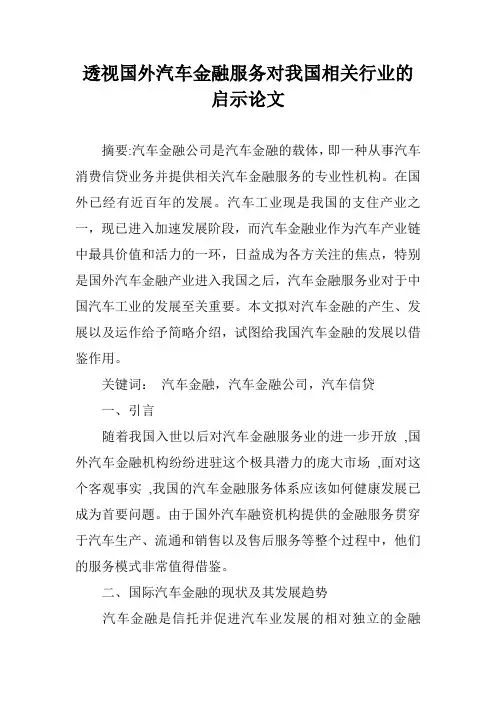 透视国外汽车金融服务对我国相关行业的启示论文

摘要:汽车金融公司是汽车金融的载体，即一种从事汽车消费信贷业务并提供相关汽车金融服务的专业性机构。在国外已经有近百年的发展。汽车工业现是我国的支住产业之一，现已进入加速发展阶段，而汽车金融业作为汽车产业链中最具价值和活力的一环，日益成为各方关注的焦点，特别是国外汽车金融产业进入我国之后，汽车金融服务业对于中国汽车工业的发展至关重要。本文拟对汽车金融的产生、发展以及运作给予简略介绍，试图给我国汽车金融的发展以借鉴作用。

关键词： 汽车金融，汽车金融公司，汽车信贷

一、引言

随着我国入世以后对汽车金融服务业的进一步开放 ,国外汽车金融机构纷纷进驻这个极具潜力的庞大市场 ,面对这个客观事实 ,我国的汽车金融服务体系应该如何健康发展已成为首要问题。由于国外汽车融资机构提供的金融服务贯穿于汽车生产、流通和销售以及售后服务等整个过程中，他们的服务模式非常值得借鉴。

二、国际汽车金融的现状及其发展趋势

汽车金融是信托并促进汽车业发展的相对独立的金融